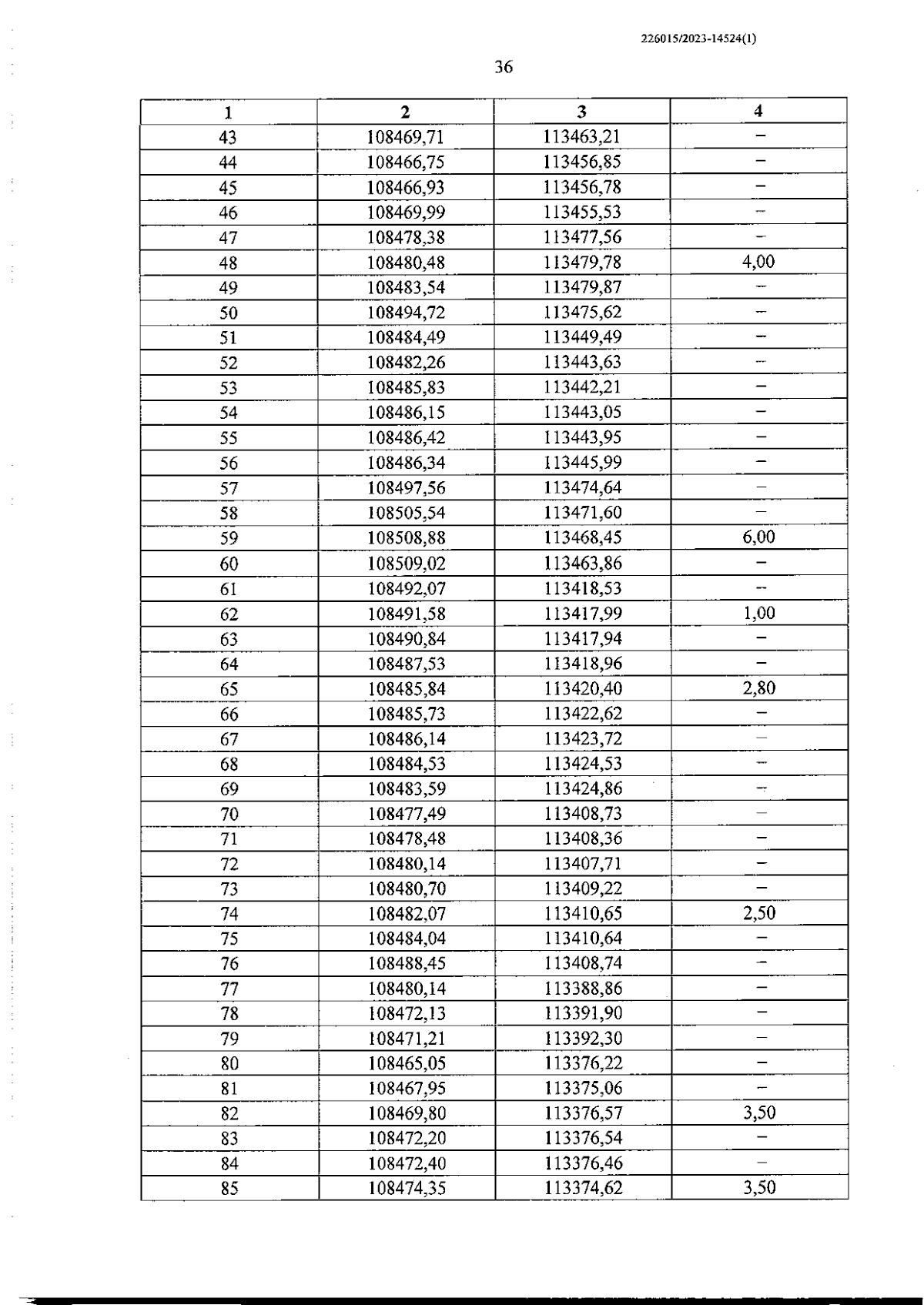 226015/2023-14524(1)

36

| 1 | 2 | 3 | 4 |
|---|---|---|---|
| 43 | 108469,71 | 113463,21 | – |
| 44 | 108466,75 | 113456,85 | – |
| 45 | 108466,93 | 113456,78 | – |
| 46 | 108469,99 | 113455,53 | – |
| 47 | 108478,38 | 113477,56 | – |
| 48 | 108480,48 | 113479,78 | 4,00 |
| 49 | 108483,54 | 113479,87 | – |
| 50 | 108494,72 | 113475,62 | – |
| 51 | 108484,49 | 113449,49 | – |
| 52 | 108482,26 | 113443,63 | – |
| 53 | 108485,83 | 113442,21 | – |
| 54 | 108486,15 | 113443,05 | – |
| 55 | 108486,42 | 113443,95 | – |
| 56 | 108486,34 | 113445,99 | – |
| 57 | 108497,56 | 113474,64 | – |
| 58 | 108505,54 | 113471,60 | – |
| 59 | 108508,88 | 113468,45 | 6,00 |
| 60 | 108509,02 | 113463,86 | – |
| 61 | 108492,07 | 113418,53 | – |
| 62 | 108491,58 | 113417,99 | 1,00 |
| 63 | 108490,84 | 113417,94 | – |
| 64 | 108487,53 | 113418,96 | – |
| 65 | 108485,84 | 113420,40 | 2,80 |
| 66 | 108485,73 | 113422,62 | – |
| 67 | 108486,14 | 113423,72 | – |
| 68 | 108484,53 | 113424,53 | – |
| 69 | 108483,59 | 113424,86 | – |
| 70 | 108477,49 | 113408,73 | – |
| 71 | 108478,48 | 113408,36 | – |
| 72 | 108480,14 | 113407,71 | – |
| 73 | 108480,70 | 113409,22 | – |
| 74 | 108482,07 | 113410,65 | 2,50 |
| 75 | 108484,04 | 113410,64 | – |
| 76 | 108488,45 | 113408,74 | – |
| 77 | 108480,14 | 113388,86 | – |
| 78 | 108472,13 | 113391,90 | – |
| 79 | 108471,21 | 113392,30 | – |
| 80 | 108465,05 | 113376,22 | – |
| 81 | 108467,95 | 113375,06 | – |
| 82 | 108469,80 | 113376,57 | 3,50 |
| 83 | 108472,20 | 113376,54 | – |
| 84 | 108472,40 | 113376,46 | – |
| 85 | 108474,35 | 113374,62 | 3,50 |